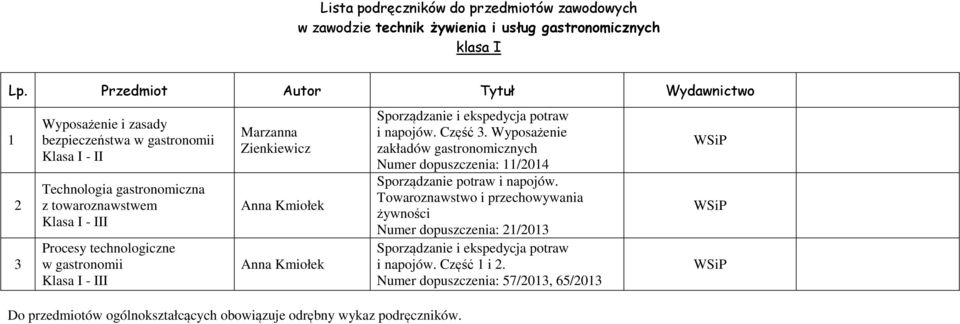 Lista podręczników do przedmiotów zawodowych
w zawodzie technik żywienia i usług gastronomicznych
klasa I

| Lp. | Przedmiot | Autor | Tytuł | Wydawnictwo |
|---|---|---|---|---|
| 1 | Wyposażenie i zasady bezpieczeństwa w gastronomii Klasa I - II | Marzanna Zienkiewicz | Sporządzanie i ekspedycja potraw i napojów. Część 3. Wyposażenie zakładów gastronomicznych Numer dopuszczenia: 11/2014 | WSiP |
| 2 | Technologia gastronomiczna z towaroznawstwem Klasa I - III | Anna Kmiołek | Sporządzanie potraw i napojów. Towaroznawstwo i przechowywania żywności Numer dopuszczenia: 21/2013 | WSiP |
| 3 | Procesy technologiczne w gastronomii Klasa I - III | Anna Kmiołek | Sporządzanie i ekspedycja potraw i napojów. Część 1 i 2. Numer dopuszczenia: 57/2013, 65/2013 | WSiP |

Do przedmiotów ogólnokształcących obowiązuje odrębny wykaz podręczników.